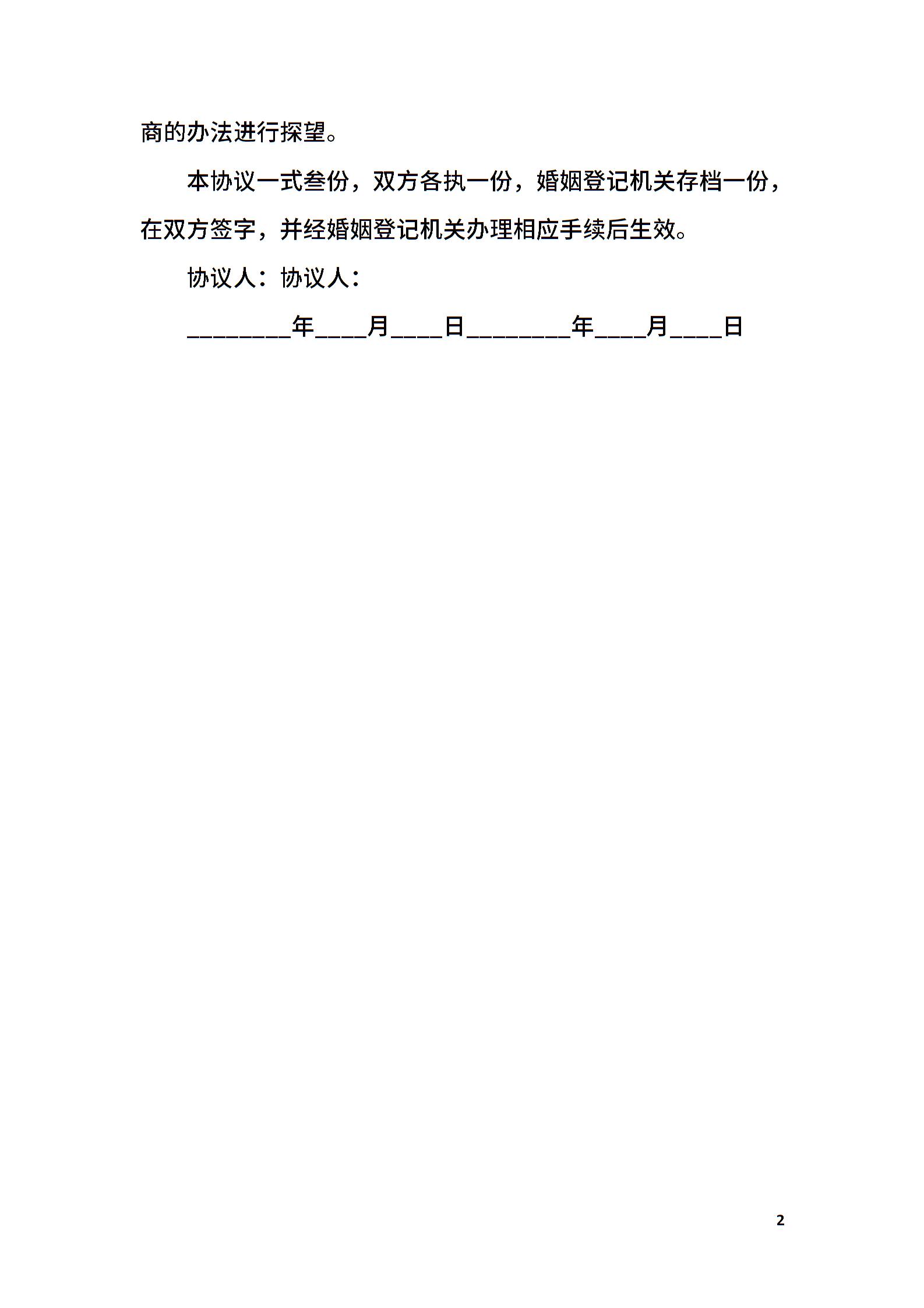 商的办法进行探望。

本协议一式叁份，双方各执一份，婚姻登记机关存档一份，在双方签字，并经婚姻登记机关办理相应手续后生效。

协议人：协议人：

________年____月____日________年____月____日

2